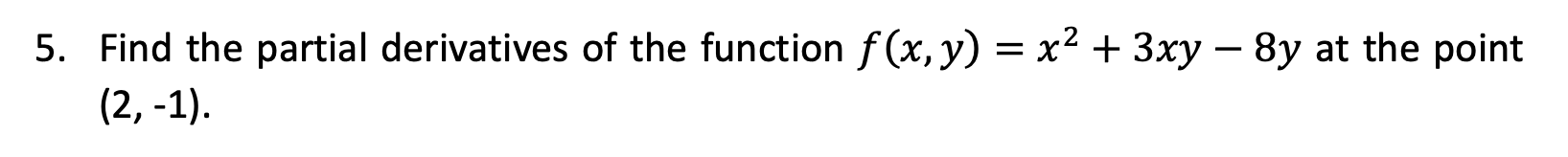 5. Find the partial derivatives of the function $f(x, y) = x^2 + 3xy - 8y$ at the point (2, -1).